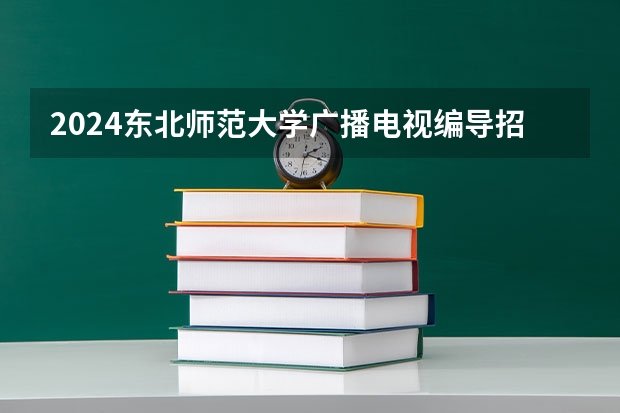 2024东北师范大学广播电视编导招